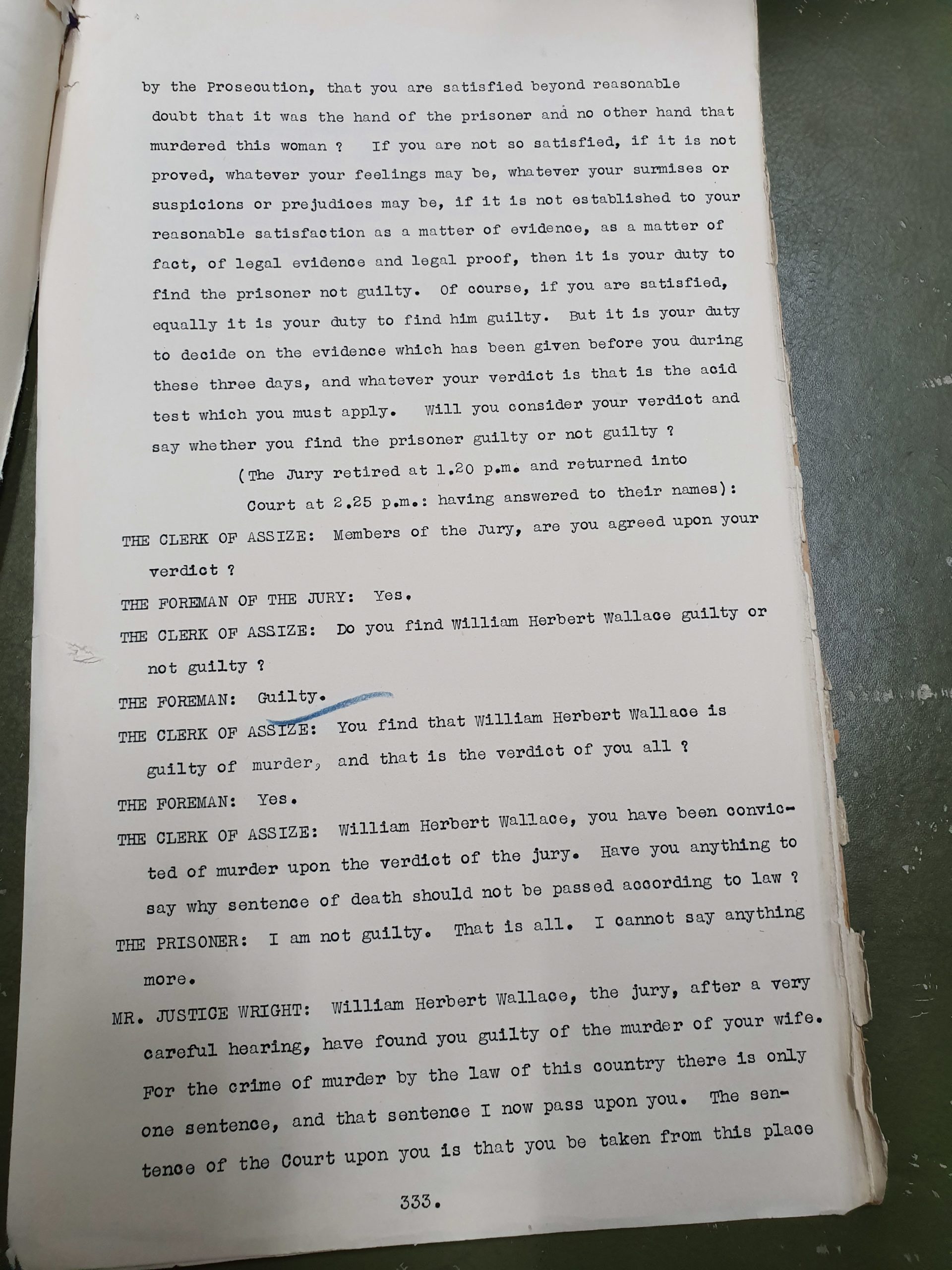 by the Prosecution, that you are satisfied beyond reasonable doubt that it was the hand of the prisoner and no other hand that murdered this woman ? If you are not so satisfied, if it is not proved, whatever your feelings may be, whatever your surmises or suspicions or prejudices may be, if it is not established to your reasonable satisfaction as a matter of evidence, as a matter of fact, of legal evidence and legal proof, then it is your duty to find the prisoner not guilty. Of course, if you are satisfied, equally it is your duty to find him guilty. But it is your duty to decide on the evidence which has been given before you during these three days, and whatever your verdict is that is the acid test which you must apply. Will you consider your verdict and say whether you find the prisoner guilty or not guilty ?

(The Jury retired at 1.20 p.m. and returned into Court at 2.25 p.m.: having answered to their names):

THE CLERK OF ASSIZE: Members of the Jury, are you agreed upon your verdict ?

THE FOREMAN OF THE JURY: Yes.

THE CLERK OF ASSIZE: Do you find William Herbert Wallace guilty or not guilty ?

THE FOREMAN: Guilty.

THE CLERK OF ASSIZE: You find that William Herbert Wallace is guilty of murder, and that is the verdict of you all ?

THE FOREMAN: Yes.

THE CLERK OF ASSIZE: William Herbert Wallace, you have been convicted of murder upon the verdict of the jury. Have you anything to say why sentence of death should not be passed according to law ?

THE PRISONER: I am not guilty. That is all. I cannot say anything more.

MR. JUSTICE WRIGHT: William Herbert Wallace, the jury, after a very careful hearing, have found you guilty of the murder of your wife. For the crime of murder by the law of this country there is only one sentence, and that sentence I now pass upon you. The sentence of the Court upon you is that you be taken from this place

333.